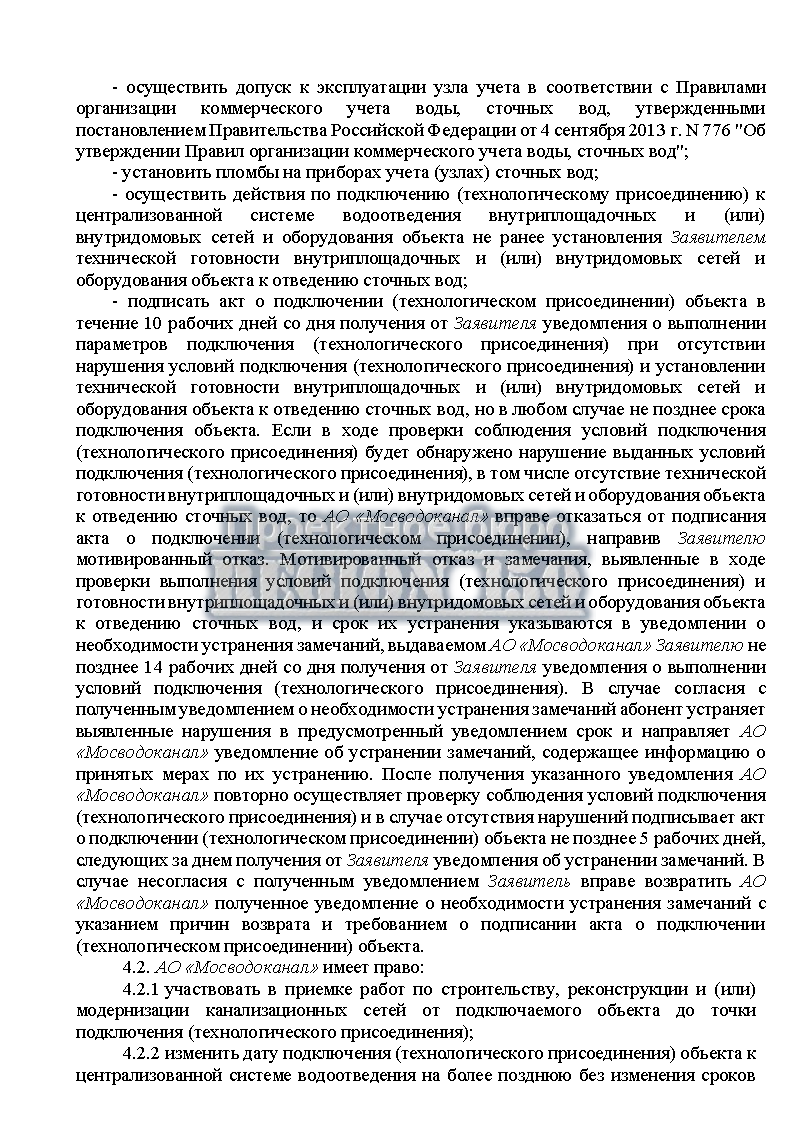 - осуществить допуск к эксплуатации узла учета в соответствии с Правилами организации коммерческого учета воды, сточных вод, утвержденными постановлением Правительства Российской Федерации от 4 сентября 2013 г. N 776 "Об утверждении Правил организации коммерческого учета воды, сточных вод";

- установить пломбы на приборах учета (узлах) сточных вод;

- осуществить действия по подключению (технологическому присоединению) к централизованной системе водоотведения внутриплощадочных и (или) внутридомовых сетей и оборудования объекта не ранее установления Заявителем технической готовности внутриплощадочных и (или) внутридомовых сетей и оборудования объекта к отведению сточных вод;

- подписать акт о подключении (технологическом присоединении) объекта в течение 10 рабочих дней со дня получения от Заявителя уведомления о выполнении параметров подключения (технологического присоединения) при отсутствии нарушения условий подключения (технологического присоединения) и установлении технической готовности внутриплощадочных и (или) внутридомовых сетей и оборудования объекта к отведению сточных вод, но в любом случае не позднее срока подключения объекта. Если в ходе проверки соблюдения условий подключения (технологического присоединения) будет обнаружено нарушение выданных условий подключения (технологического присоединения), в том числе отсутствие технической готовности внутриплощадочных и (или) внутридомовых сетей и оборудования объекта к отведению сточных вод, то АО «Мосводоканал» вправе отказаться от подписания акта о подключении (технологическом присоединении), направив Заявителю мотивированный отказ. Мотивированный отказ и замечания, выявленные в ходе проверки выполнения условий подключения (технологического присоединения) и готовности внутриплощадочных и (или) внутридомовых сетей и оборудования объекта к отведению сточных вод, и срок их устранения указываются в уведомлении о необходимости устранения замечаний, выдаваемом АО «Мосводоканал» Заявителю не позднее 14 рабочих дней со дня получения от Заявителя уведомления о выполнении условий подключения (технологического присоединения). В случае согласия с полученным уведомлением о необходимости устранения замечаний абонент устраняет выявленные нарушения в предусмотренный уведомлением срок и направляет АО «Мосводоканал» уведомление об устранении замечаний, содержащее информацию о принятых мерах по их устранению. После получения указанного уведомления АО «Мосводоканал» повторно осуществляет проверку соблюдения условий подключения (технологического присоединения) и в случае отсутствия нарушений подписывает акт о подключении (технологическом присоединении) объекта не позднее 5 рабочих дней, следующих за днем получения от Заявителя уведомления об устранении замечаний. В случае несогласия с полученным уведомлением Заявитель вправе возвратить АО «Мосводоканал» полученное уведомление о необходимости устранения замечаний с указанием причин возврата и требованием о подписании акта о подключении (технологическом присоединении) объекта.

4.2. АО «Мосводоканал» имеет право:

4.2.1 участвовать в приемке работ по строительству, реконструкции и (или) модернизации канализационных сетей от подключаемого объекта до точки подключения (технологического присоединения);

4.2.2 изменить дату подключения (технологического присоединения) объекта к централизованной системе водоотведения на более позднюю без изменения сроков